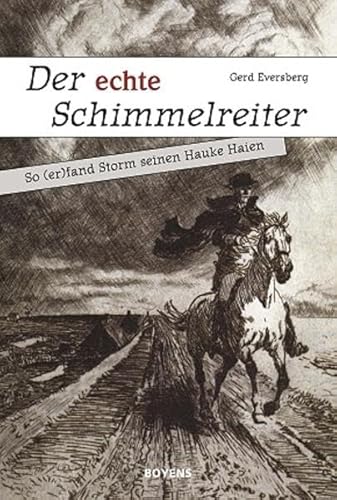 Der echte Schimmelreiter

Gerd Eversberg

So (er)fand Storm seinen Hauke Haien

BOYENS